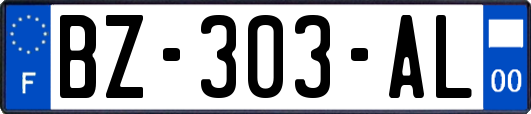 F
BZ-303-AL
00